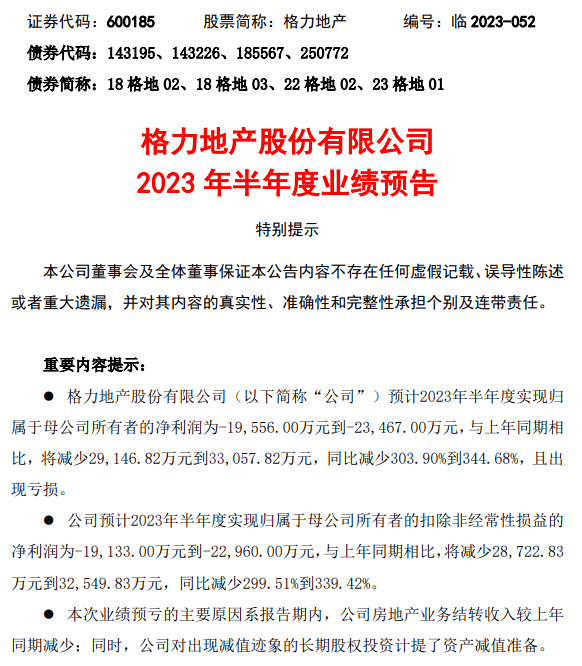 证券代码：600185　　股票简称：格力地产　　编号：临 2023-052
债券代码：143195、143226、185567、250772
债券简称：18 格地 02、18 格地 03、22 格地 02、23 格地 01

格力地产股份有限公司
2023 年半年度业绩预告

特别提示

本公司董事会及全体董事保证本公告内容不存在任何虚假记载、误导性陈述或者重大遗漏，并对其内容的真实性、准确性和完整性承担个别及连带责任。

重要内容提示：

● 格力地产股份有限公司（以下简称“公司”）预计2023年半年度实现归属于母公司所有者的净利润为-19,556.00万元到-23,467.00万元，与上年同期相比，将减少29,146.82万元到33,057.82万元，同比减少303.90%到344.68%，且出现亏损。

● 公司预计2023年半年度实现归属于母公司所有者的扣除非经常性损益的净利润为-19,133.00万元到-22,960.00万元，与上年同期相比，将减少28,722.83万元到32,549.83万元，同比减少299.51%到339.42%。

● 本次业绩预亏的主要原因系报告期内，公司房地产业务结转收入较上年同期减少；同时，公司对出现减值迹象的长期股权投资计提了资产减值准备。